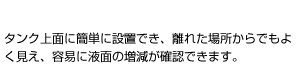 タンク上面に簡単に設置でき、離れた場所からでもよく見え、容易に液面の増減が確認できます。